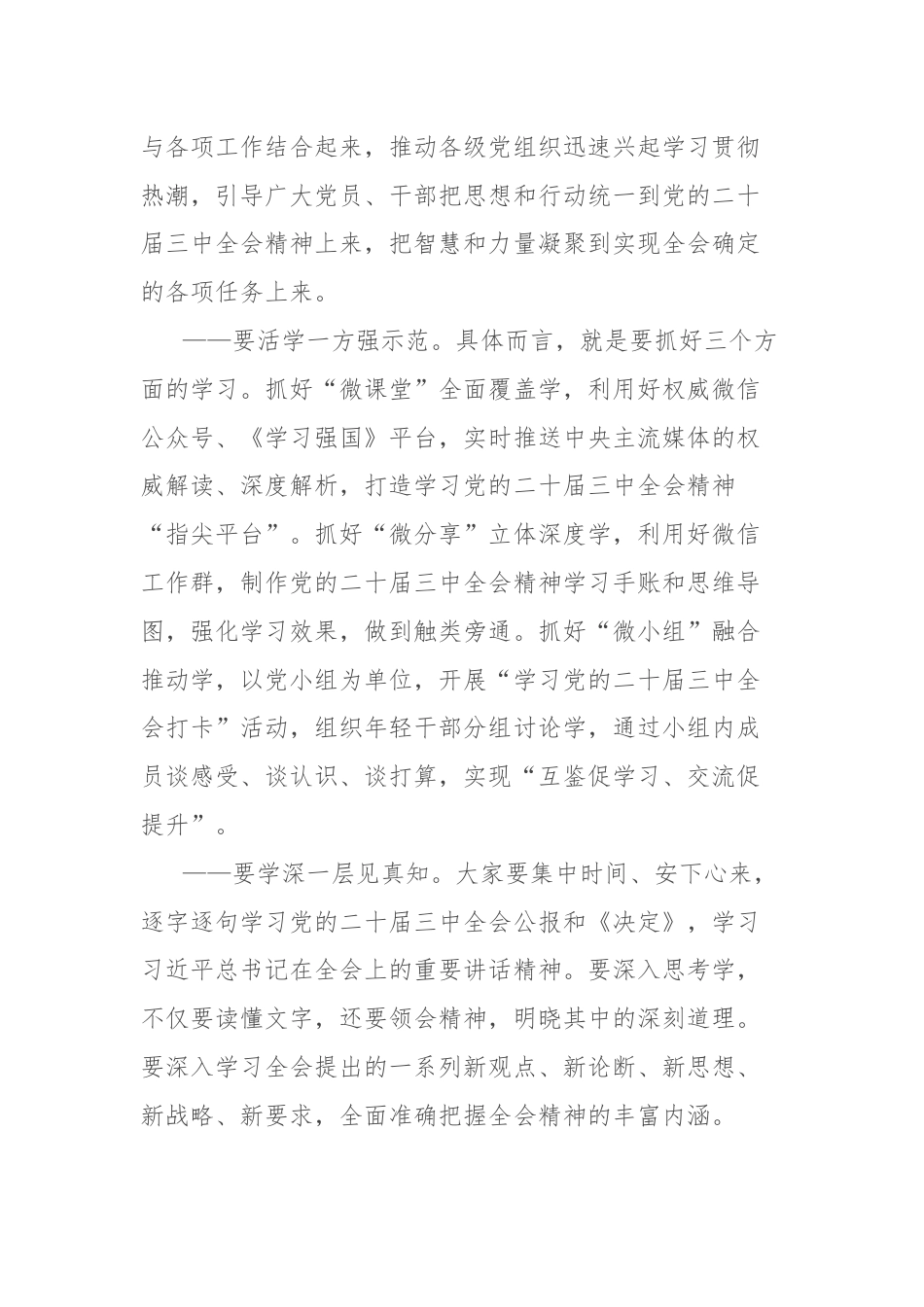 与各项工作结合起来，推动各级党组织迅速兴起学习贯彻热潮，引导广大党员、干部把思想和行动统一到党的二十届三中全会精神上来，把智慧和力量凝聚到实现全会确定的各项任务上来。

——要活学一方强示范。具体而言，就是要抓好三个方面的学习。抓好“微课堂”全面覆盖学，利用好权威微信公众号、《学习强国》平台，实时推送中央主流媒体的权威解读、深度解析，打造学习党的二十届三中全会精神“指尖平台”。抓好“微分享”立体深度学，利用好微信工作群，制作党的二十届三中全会精神学习手账和思维导图，强化学习效果，做到触类旁通。抓好“微小组”融合推动学，以党小组为单位，开展“学习党的二十届三中全会打卡”活动，组织年轻干部分组讨论学，通过小组内成员谈感受、谈认识、谈打算，实现“互鉴促学习、交流促提升”。

——要学深一层见真知。大家要集中时间、安下心来，逐字逐句学习党的二十届三中全会公报和《决定》，学习习近平总书记在全会上的重要讲话精神。要深入思考学，不仅要读懂文字，还要领会精神，明晓其中的深刻道理。要深入学习全会提出的一系列新观点、新论断、新思想、新战略、新要求，全面准确把握全会精神的丰富内涵。